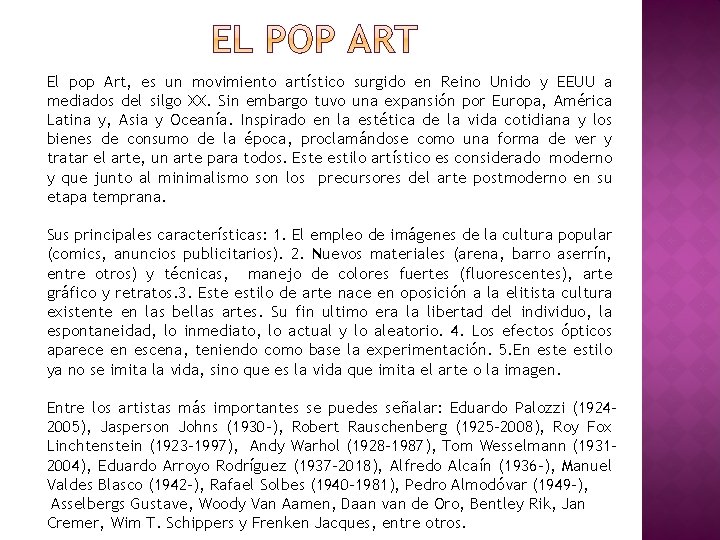 EL POP ART

El pop Art, es un movimiento artístico surgido en Reino Unido y EEUU a mediados del silgo XX. Sin embargo tuvo una expansión por Europa, América Latina y, Asia y Oceanía. Inspirado en la estética de la vida cotidiana y los bienes de consumo de la época, proclamándose como una forma de ver y tratar el arte, un arte para todos. Este estilo artístico es considerado moderno y que junto al minimalismo son los precursores del arte postmoderno en su etapa temprana.

Sus principales características: 1. El empleo de imágenes de la cultura popular (comics, anuncios publicitarios). 2. Nuevos materiales (arena, barro aserrín, entre otros) y técnicas, manejo de colores fuertes (fluorescentes), arte gráfico y retratos.3. Este estilo de arte nace en oposición a la elitista cultura existente en las bellas artes. Su fin ultimo era la libertad del individuo, la espontaneidad, lo inmediato, lo actual y lo aleatorio. 4. Los efectos ópticos aparece en escena, teniendo como base la experimentación. 5.En este estilo ya no se imita la vida, sino que es la vida que imita el arte o la imagen.

Entre los artistas más importantes se puedes señalar: Eduardo Palozzi (1924-2005), Jasperson Johns (1930-), Robert Rauschenberg (1925-2008), Roy Fox Linchtenstein (1923-1997), Andy Warhol (1928-1987), Tom Wesselmann (1931-2004), Eduardo Arroyo Rodríguez (1937-2018), Alfredo Alcaín (1936-), Manuel Valdes Blasco (1942-), Rafael Solbes (1940-1981), Pedro Almodóvar (1949-), Asselbergs Gustave, Woody Van Aamen, Daan van de Oro, Bentley Rik, Jan Cremer, Wim T. Schippers y Frenken Jacques, entre otros.